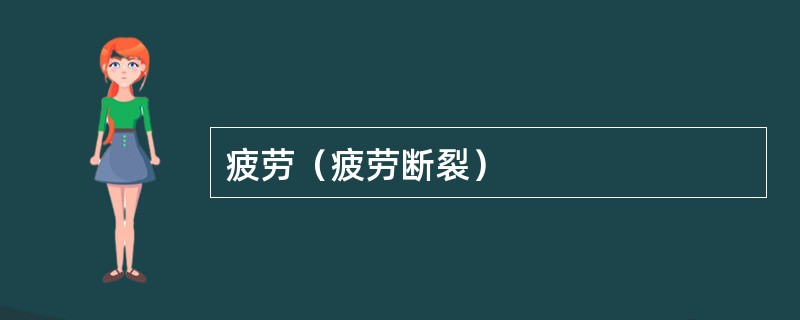 疲劳（疲劳断裂）